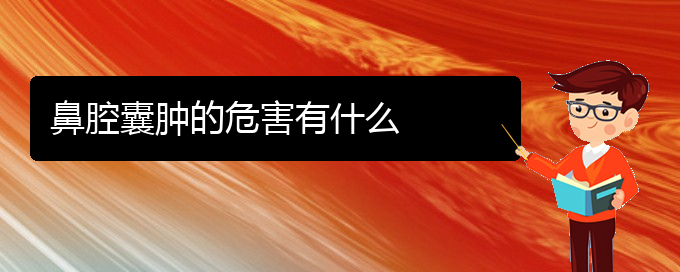 鼻腔囊肿的危害有什么